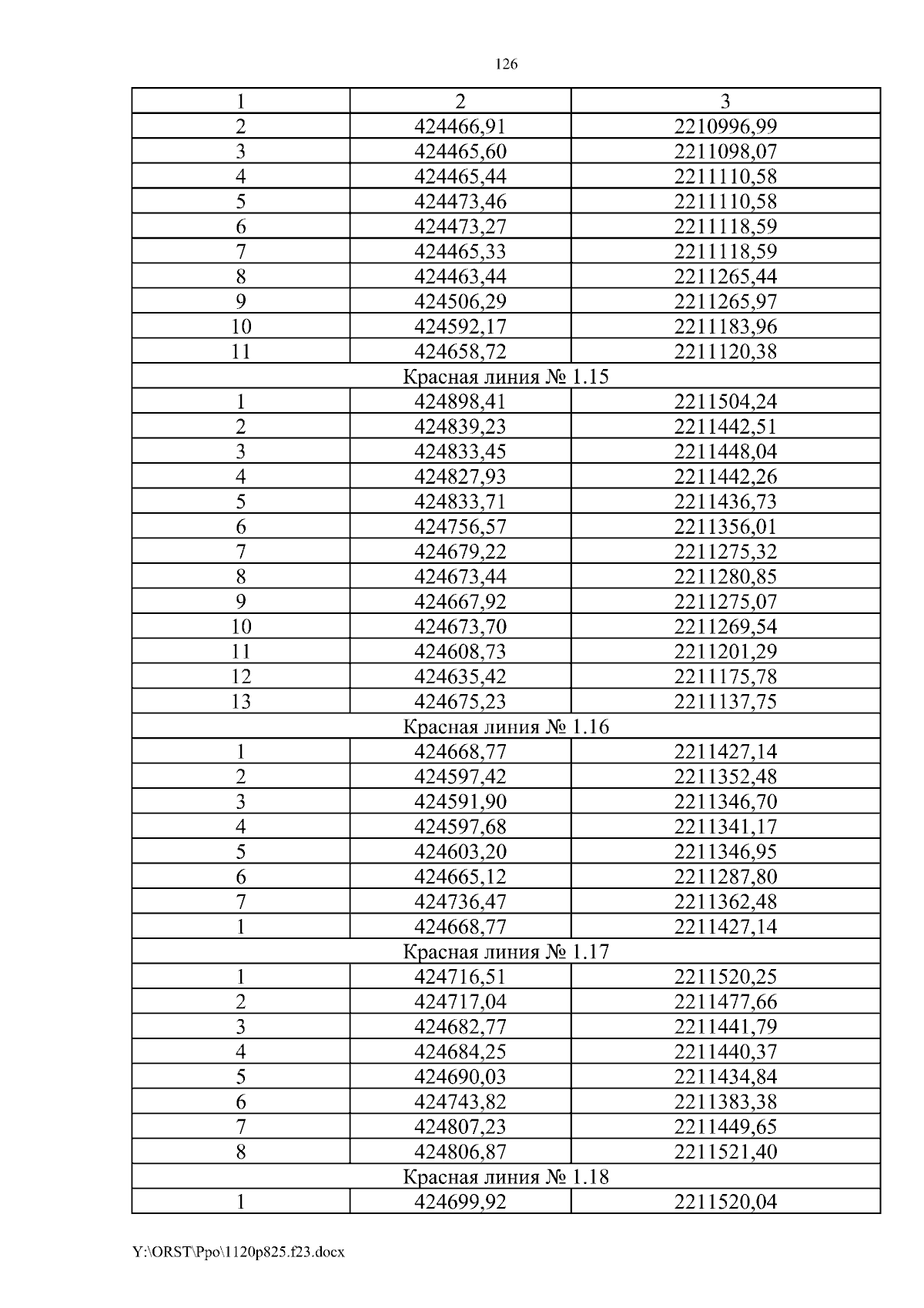 126

| 1 | 2 | 3 |
|---|---|---|
| 2 | 424466,91 | 2210996,99 |
| 3 | 424465,60 | 2211098,07 |
| 4 | 424465,44 | 2211110,58 |
| 5 | 424473,46 | 2211110,58 |
| 6 | 424473,27 | 2211118,59 |
| 7 | 424465,33 | 2211118,59 |
| 8 | 424463,44 | 2211265,44 |
| 9 | 424506,29 | 2211265,97 |
| 10 | 424592,17 | 2211183,96 |
| 11 | 424658,72 | 2211120,38 |
| Красная линия № 1.15 | | |
| 1 | 424898,41 | 2211504,24 |
| 2 | 424839,23 | 2211442,51 |
| 3 | 424833,45 | 2211448,04 |
| 4 | 424827,93 | 2211442,26 |
| 5 | 424833,71 | 2211436,73 |
| 6 | 424756,57 | 2211356,01 |
| 7 | 424679,22 | 2211275,32 |
| 8 | 424673,44 | 2211280,85 |
| 9 | 424667,92 | 2211275,07 |
| 10 | 424673,70 | 2211269,54 |
| 11 | 424608,73 | 2211201,29 |
| 12 | 424635,42 | 2211175,78 |
| 13 | 424675,23 | 2211137,75 |
| Красная линия № 1.16 | | |
| 1 | 424668,77 | 2211427,14 |
| 2 | 424597,42 | 2211352,48 |
| 3 | 424591,90 | 2211346,70 |
| 4 | 424597,68 | 2211341,17 |
| 5 | 424603,20 | 2211346,95 |
| 6 | 424665,12 | 2211287,80 |
| 7 | 424736,47 | 2211362,48 |
| 1 | 424668,77 | 2211427,14 |
| Красная линия № 1.17 | | |
| 1 | 424716,51 | 2211520,25 |
| 2 | 424717,04 | 2211477,66 |
| 3 | 424682,77 | 2211441,79 |
| 4 | 424684,25 | 2211440,37 |
| 5 | 424690,03 | 2211434,84 |
| 6 | 424743,82 | 2211383,38 |
| 7 | 424807,23 | 2211449,65 |
| 8 | 424806,87 | 2211521,40 |
| Красная линия № 1.18 | | |
| 1 | 424699,92 | 2211520,04 |

Y:\ORST\Ppo\1120p825.f23.docx